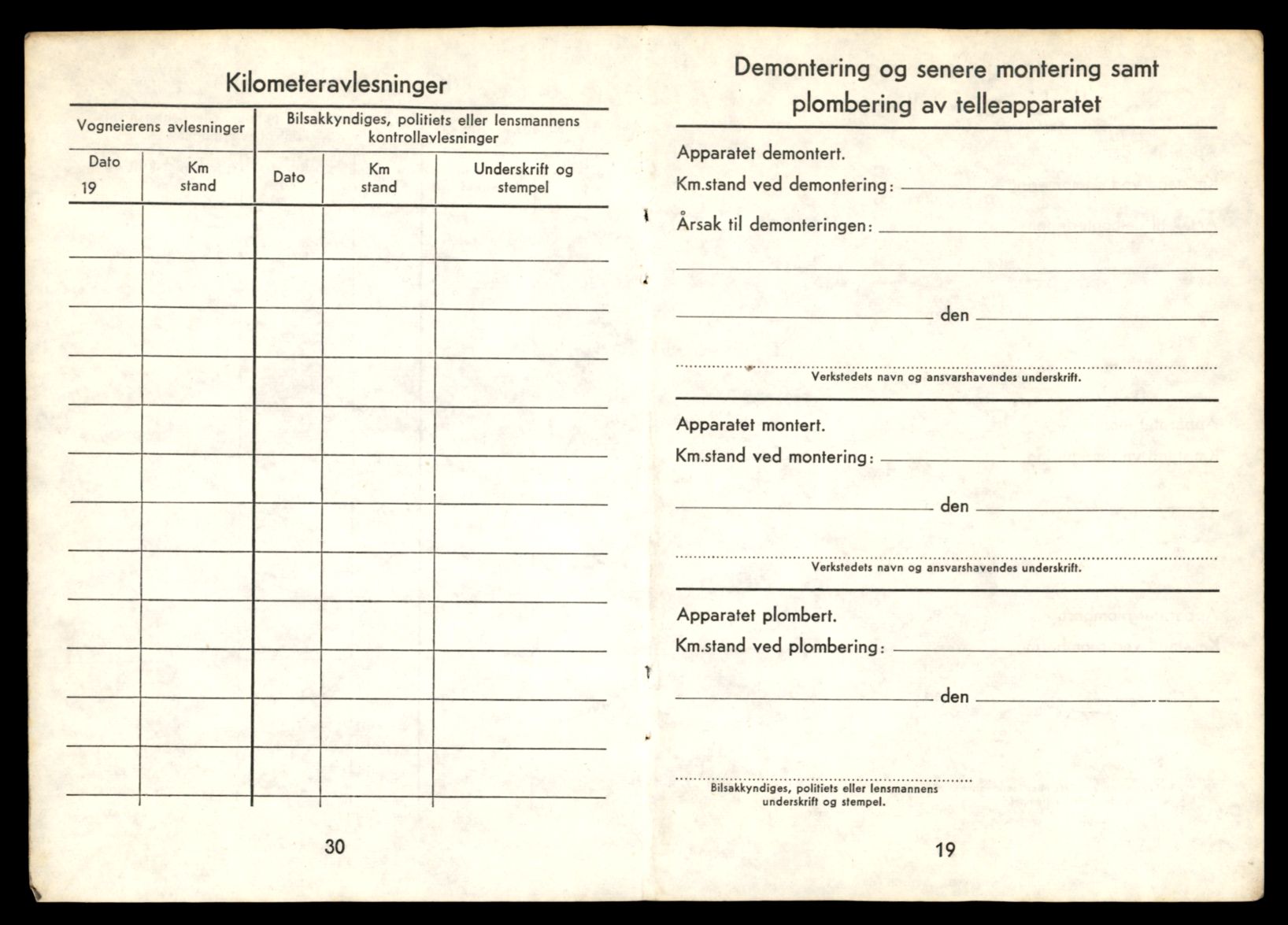 Kilometeravlesninger

| Vogneierens avlesninger | | Bilsakkyndiges, politiets eller lensmannens kontrollavlesninger | | |
|---|---|---|---|---|
| Dato 19 | Km stand | Dato | Km stand | Underskrift og stempel |
| | | | | |
| | | | | |
| | | | | |
| | | | | |
| | | | | |
| | | | | |
| | | | | |
| | | | | |
| | | | | |
| | | | | |
| | | | | |
| | | | | |

30

Demontering og senere montering samt plombering av telleapparatet

Apparatet demontert.

Km.stand ved demontering:

Årsak til demonteringen:

den

Verkstedets navn og ansvarshavendes underskrift.

Apparatet montert.

Km.stand ved montering:

den

Verkstedets navn og ansvarshavendes underskrift.

Apparatet plombert.

Km.stand ved plombering:

den

Bilsakkyndiges, politiets eller lensmannens underskrift og stempel.

19